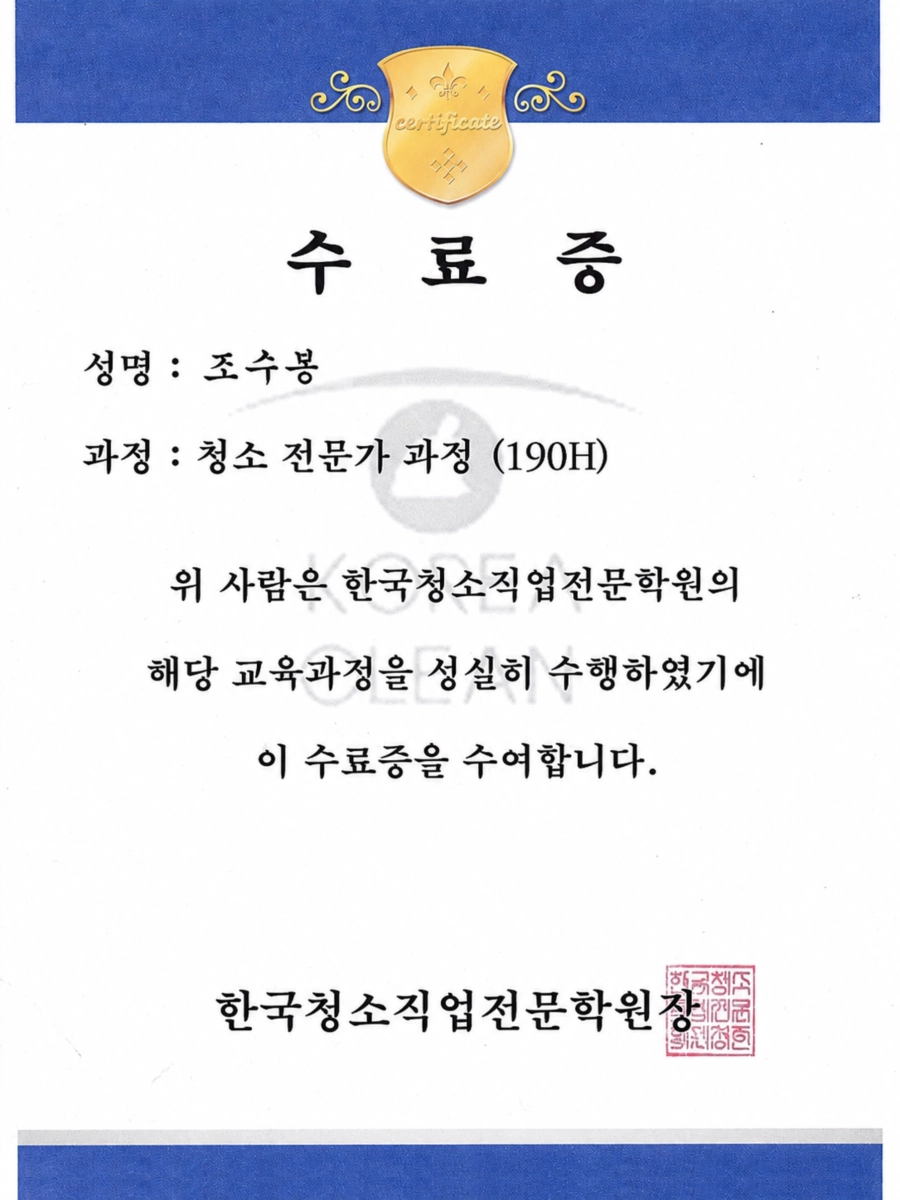 certificate

수 료 증

성명 : 조수봉

과정 : 청소 전문가 과정 (190H)

위 사람은 한국청소직업전문학원의

해당 교육과정을 성실히 수행하였기에

이 수료증을 수여합니다.

한국청소직업전문학원장

KOREA CLEAN